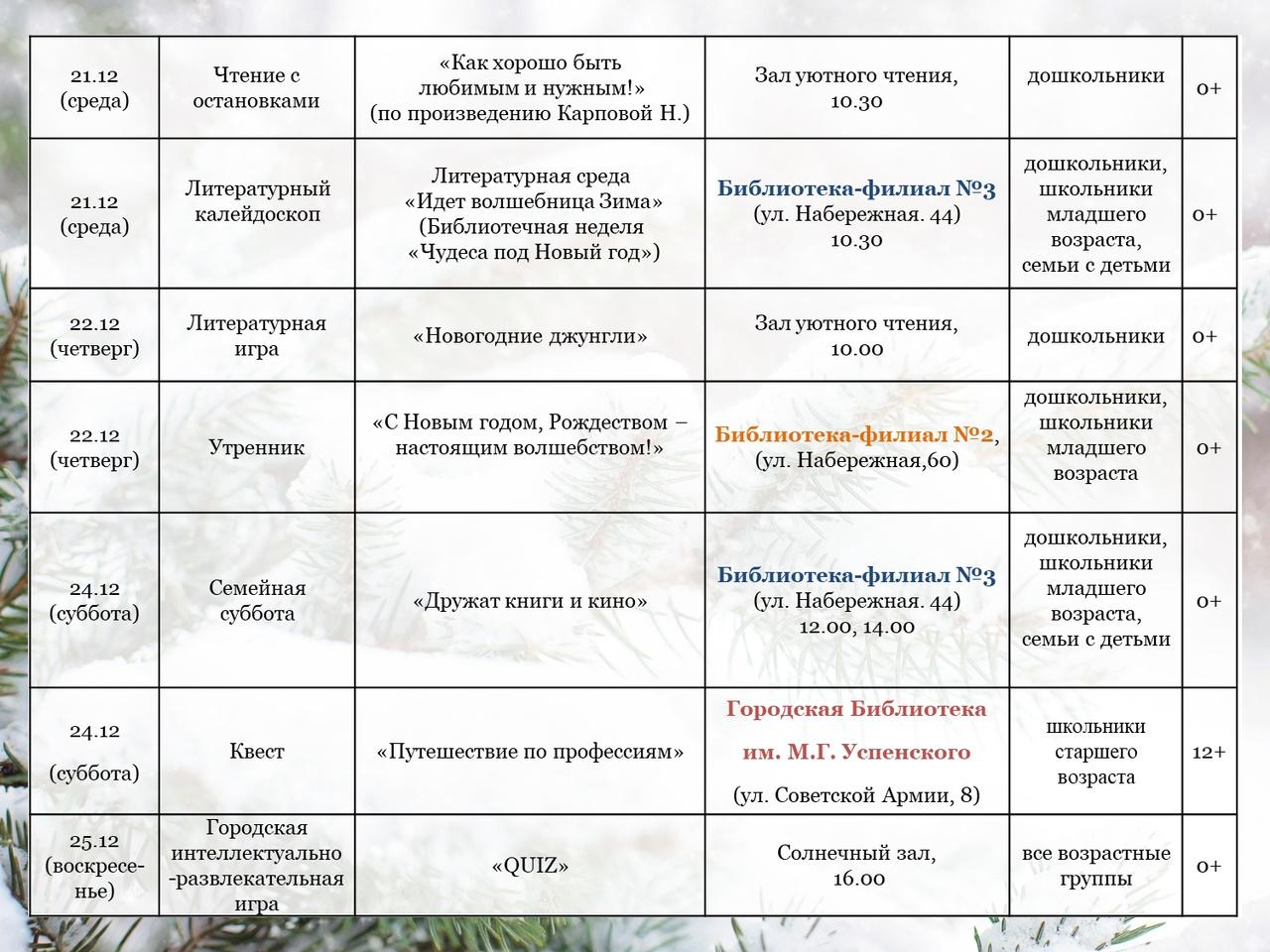 |  |  |  |  |  |  |
|---|---|---|---|---|---|
| 21.12 (среда) | Чтение с остановками | «Как хорошо быть любимым и нужным!» (по произведению Карповой Н.) | Зал уютного чтения, 10.30 | дошкольники | 0+ |
| 21.12 (среда) | Литературный калейдоскоп | Литературная среда «Идет волшебница Зима» (Библиотечная неделя «Чудеса под Новый год») | Библиотека-филиал №3 (ул. Набережная. 44) 10.30 | дошкольники, школьники младшего возраста, семьи с детьми | 0+ |
| 22.12 (четверг) | Литературная игра | «Новогодние джунгли» | Зал уютного чтения, 10.00 | дошкольники | 0+ |
| 22.12 (четверг) | Утренник | «С Новым годом, Рождеством – настоящим волшебством!» | Библиотека-филиал №2, (ул. Набережная,60) | дошкольники, школьники младшего возраста | 0+ |
| 24.12 (суббота) | Семейная суббота | «Дружат книги и кино» | Библиотека-филиал №3 (ул. Набережная. 44) 12.00, 14.00 | дошкольники, школьники младшего возраста, семьи с детьми | 0+ |
| 24.12 (суббота) | Квест | «Путешествие по профессиям» | Городская Библиотека им. М.Г. Успенского (ул. Советской Армии, 8) | школьники старшего возраста | 12+ |
| 25.12 (воскресенье) | Городская интеллектуально-развлекательная игра | «QUIZ» | Солнечный зал, 16.00 | все возрастные группы | 0+ |